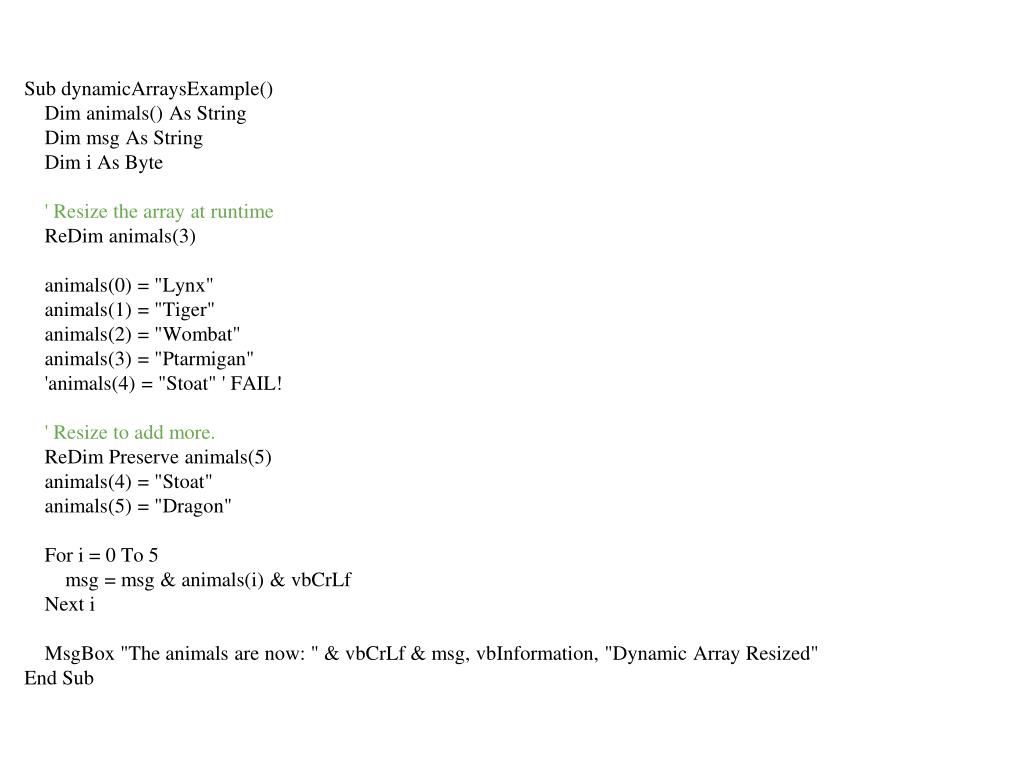 Sub dynamicArraysExample()
    Dim animals() As String
    Dim msg As String
    Dim i As Byte

    ' Resize the array at runtime
    ReDim animals(3)

    animals(0) = "Lynx"
    animals(1) = "Tiger"
    animals(2) = "Wombat"
    animals(3) = "Ptarmigan"
    'animals(4) = "Stoat" ' FAIL!

    ' Resize to add more.
    ReDim Preserve animals(5)
    animals(4) = "Stoat"
    animals(5) = "Dragon"

    For i = 0 To 5
        msg = msg & animals(i) & vbCrLf
    Next i

    MsgBox "The animals are now: " & vbCrLf & msg, vbInformation, "Dynamic Array Resized"
End Sub